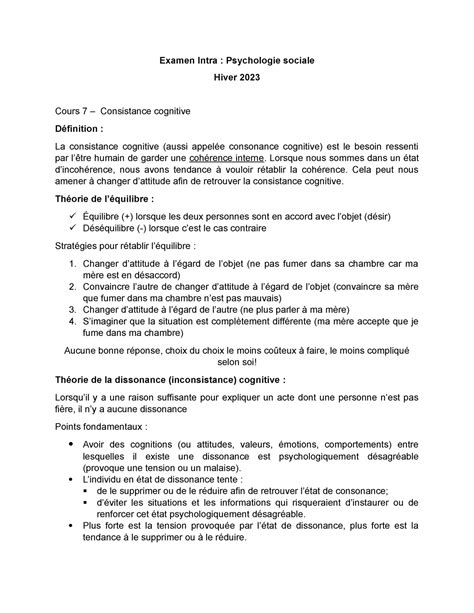 Examen Intra : Psychologie sociale

Hiver 2023

Cours 7 – Consistance cognitive

Définition :

La consistance cognitive (aussi appelée consonance cognitive) est le besoin ressenti par l'être humain de garder une cohérence interne. Lorsque nous sommes dans un état d'incohérence, nous avons tendance à vouloir rétablir la cohérence. Cela peut nous amener à changer d'attitude afin de retrouver la consistance cognitive.

Théorie de l'équilibre :

✓ Équilibre (+) lorsque les deux personnes sont en accord avec l'objet (désir)
✓ Déséquilibre (-) lorsque c'est le cas contraire

Stratégies pour rétablir l'équilibre :

1. Changer d'attitude à l'égard de l'objet (ne pas fumer dans sa chambre car ma mère est en désaccord)
2. Convaincre l'autre de changer d'attitude à l'égard de l'objet (convaincre sa mère que fumer dans ma chambre n'est pas mauvais)
3. Changer d'attitude à l'égard de l'autre (ne plus parler à ma mère)
4. S'imaginer que la situation est complètement différente (ma mère accepte que je fume dans ma chambre)

Aucune bonne réponse, choix du choix le moins coûteux à faire, le moins compliqué selon soi!

Théorie de la dissonance (inconsistance) cognitive :

Lorsqu'il y a une raison suffisante pour expliquer un acte dont une personne n'est pas fière, il n'y a aucune dissonance

Points fondamentaux :

• Avoir des cognitions (ou attitudes, valeurs, émotions, comportements) entre lesquelles il existe une dissonance est psychologiquement désagréable (provoque une tension ou un malaise).
• L'individu en état de dissonance tente :
  ▪ de le supprimer ou de le réduire afin de retrouver l'état de consonance;
  ▪ d'éviter les situations et les informations qui risqueraient d'instaurer ou de renforcer cet état psychologiquement désagréable.
• Plus forte est la tension provoquée par l'état de dissonance, plus forte est la tendance à le supprimer ou à le réduire.